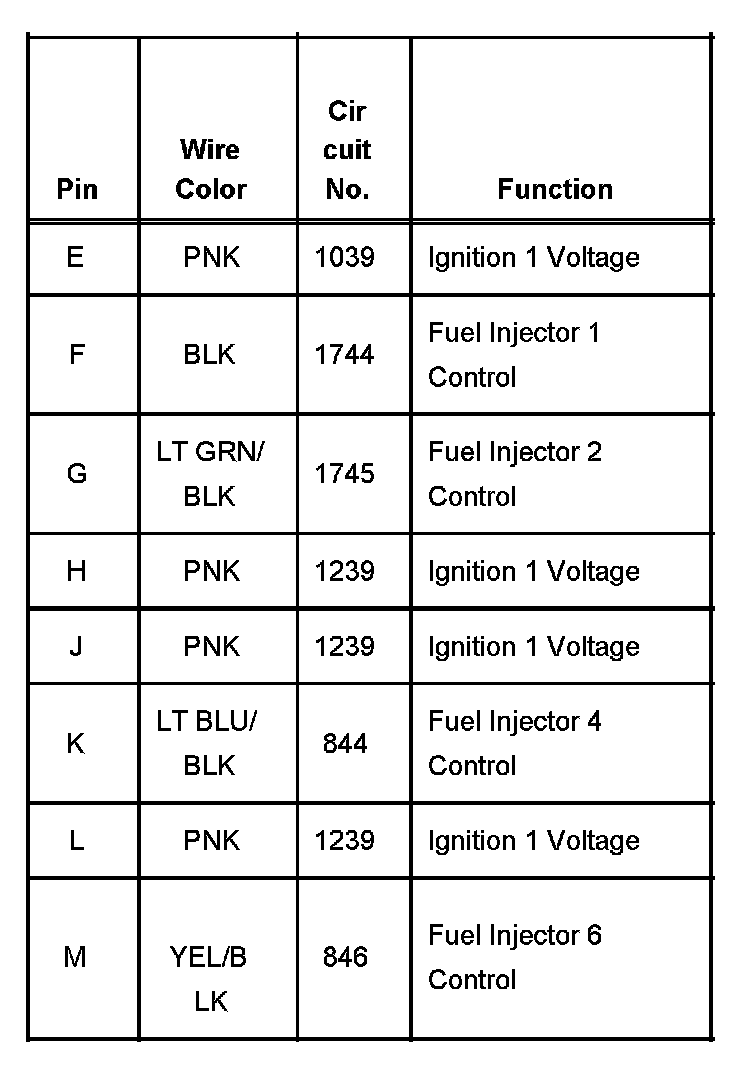 | Pin | Wire Color | Cir cuit No. | Function |
|---|---|---|---|
| E | PNK | 1039 | Ignition 1 Voltage |
| F | BLK | 1744 | Fuel Injector 1 Control |
| G | LT GRN/ BLK | 1745 | Fuel Injector 2 Control |
| H | PNK | 1239 | Ignition 1 Voltage |
| J | PNK | 1239 | Ignition 1 Voltage |
| K | LT BLU/ BLK | 844 | Fuel Injector 4 Control |
| L | PNK | 1239 | Ignition 1 Voltage |
| M | YEL/B LK | 846 | Fuel Injector 6 Control |